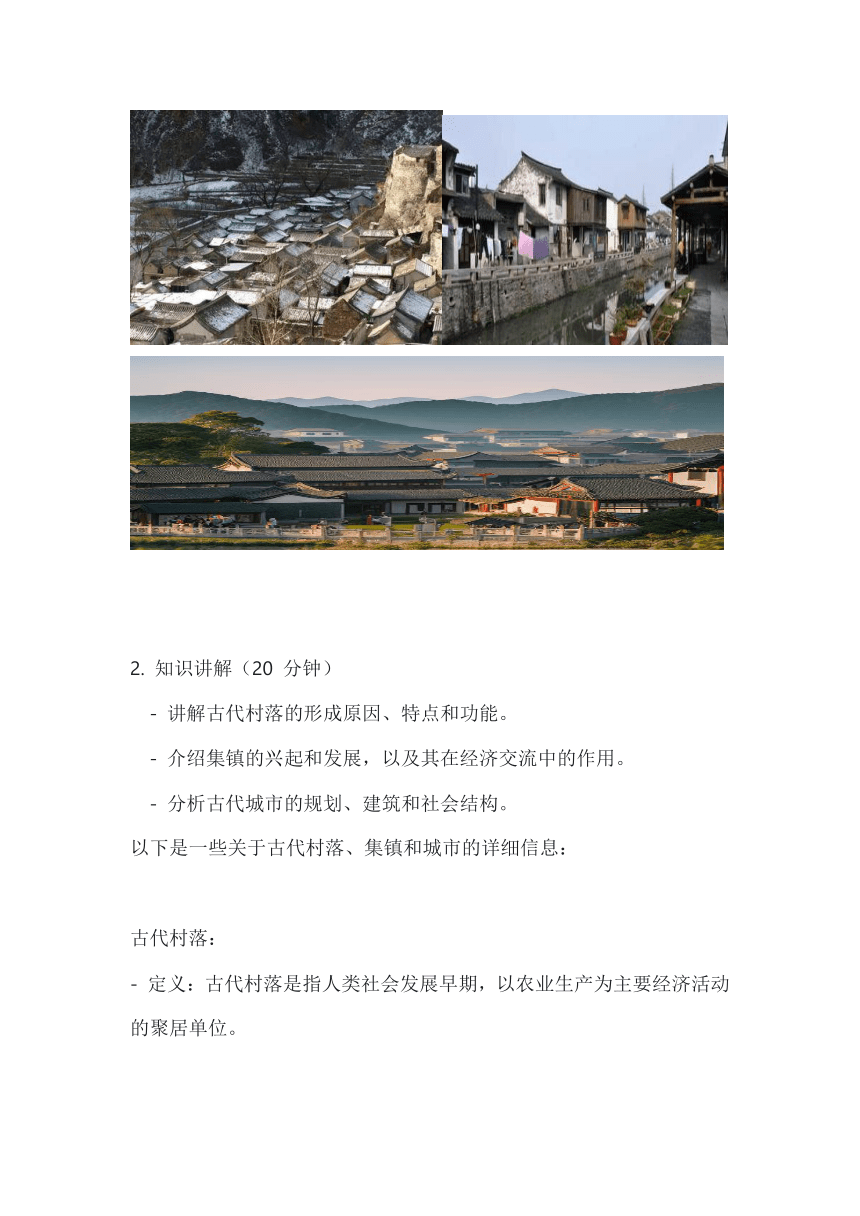 2. 知识讲解（20 分钟）

- 讲解古代村落的形成原因、特点和功能。

- 介绍集镇的兴起和发展，以及其在经济交流中的作用。

- 分析古代城市的规划、建筑和社会结构。

以下是一些关于古代村落、集镇和城市的详细信息：

古代村落：

- 定义：古代村落是指人类社会发展早期，以农业生产为主要经济活动的聚居单位。